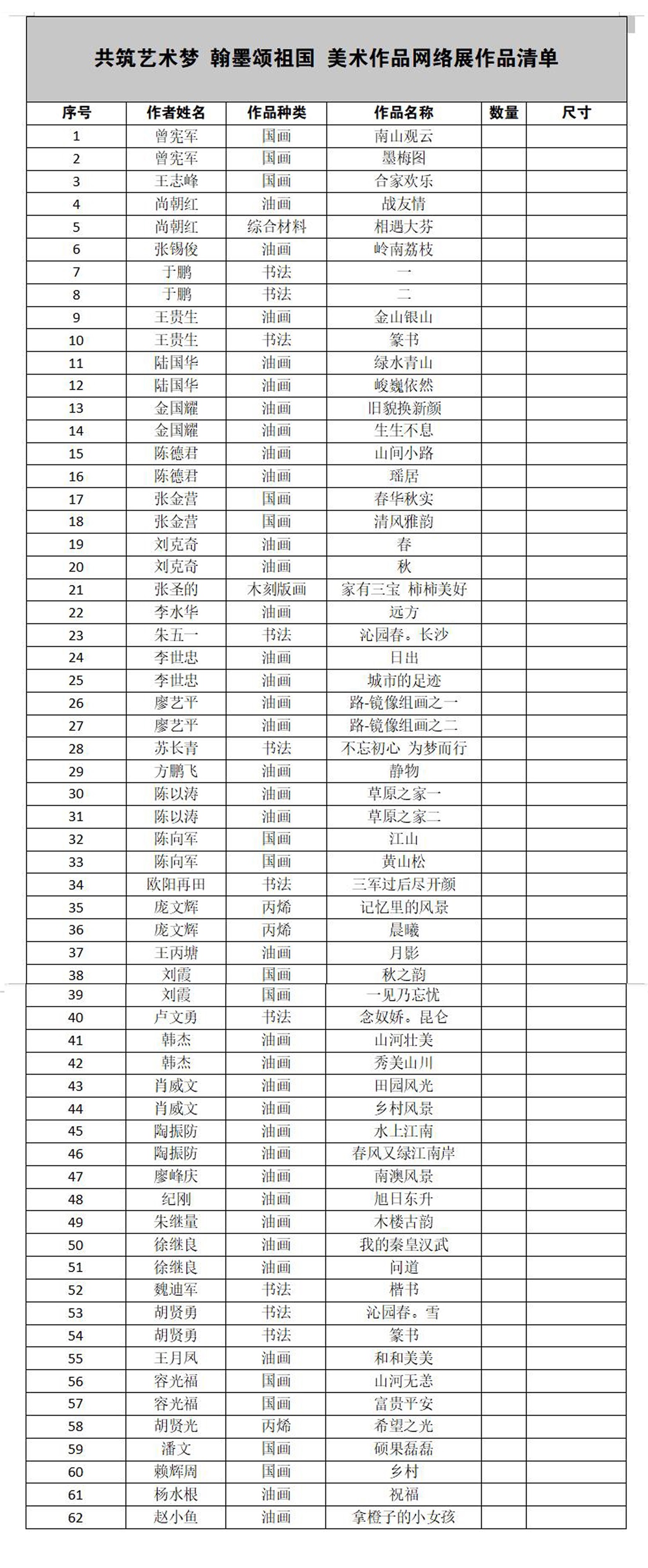 共筑艺术梦 翰墨颂祖国 美术作品网络展作品清单

| 序号 | 作者姓名 | 作品种类 | 作品名称 | 数量 | 尺寸 |
|---|---|---|---|---|---|
| 1 | 曾宪军 | 国画 | 南山观云 | | |
| 2 | 曾宪军 | 国画 | 墨梅图 | | |
| 3 | 王志峰 | 国画 | 合家欢乐 | | |
| 4 | 尚朝红 | 油画 | 战友情 | | |
| 5 | 尚朝红 | 综合材料 | 相遇大芬 | | |
| 6 | 张锡俊 | 油画 | 岭南荔枝 | | |
| 7 | 于鹏 | 书法 | 一 | | |
| 8 | 于鹏 | 书法 | 二 | | |
| 9 | 王贵生 | 油画 | 金山银山 | | |
| 10 | 王贵生 | 书法 | 篆书 | | |
| 11 | 陆国华 | 油画 | 绿水青山 | | |
| 12 | 陆国华 | 油画 | 峻巍依然 | | |
| 13 | 金国耀 | 油画 | 旧貌换新颜 | | |
| 14 | 金国耀 | 油画 | 生生不息 | | |
| 15 | 陈德君 | 油画 | 山间小路 | | |
| 16 | 陈德君 | 油画 | 瑶居 | | |
| 17 | 张金营 | 国画 | 春华秋实 | | |
| 18 | 张金营 | 国画 | 清风雅韵 | | |
| 19 | 刘克奇 | 油画 | 春 | | |
| 20 | 刘克奇 | 油画 | 秋 | | |
| 21 | 张圣的 | 木刻版画 | 家有三宝 柿柿美好 | | |
| 22 | 李水华 | 油画 | 远方 | | |
| 23 | 朱五一 | 书法 | 沁园春。长沙 | | |
| 24 | 李世忠 | 油画 | 日出 | | |
| 25 | 李世忠 | 油画 | 城市的足迹 | | |
| 26 | 廖艺平 | 油画 | 路-镜像组画之一 | | |
| 27 | 廖艺平 | 油画 | 路-镜像组画之二 | | |
| 28 | 苏长青 | 书法 | 不忘初心 为梦而行 | | |
| 29 | 方鹏飞 | 油画 | 静物 | | |
| 30 | 陈以涛 | 油画 | 草原之家一 | | |
| 31 | 陈以涛 | 油画 | 草原之家二 | | |
| 32 | 陈向军 | 国画 | 江山 | | |
| 33 | 陈向军 | 国画 | 黄山松 | | |
| 34 | 欧阳再田 | 书法 | 三军过后尽开颜 | | |
| 35 | 庞文辉 | 丙烯 | 记忆里的风景 | | |
| 36 | 庞文辉 | 丙烯 | 晨曦 | | |
| 37 | 王丙塘 | 油画 | 月影 | | |
| 38 | 刘霞 | 国画 | 秋之韵 | | |
| 39 | 刘霞 | 国画 | 一见乃忘忧 | | |
| 40 | 卢文勇 | 书法 | 念奴娇。昆仑 | | |
| 41 | 韩杰 | 油画 | 山河壮美 | | |
| 42 | 韩杰 | 油画 | 秀美山川 | | |
| 43 | 肖威文 | 油画 | 田园风光 | | |
| 44 | 肖威文 | 油画 | 乡村风景 | | |
| 45 | 陶振防 | 油画 | 水上江南 | | |
| 46 | 陶振防 | 油画 | 春风又绿江南岸 | | |
| 47 | 廖峰庆 | 油画 | 南澳风景 | | |
| 48 | 纪刚 | 油画 | 旭日东升 | | |
| 49 | 朱继量 | 油画 | 木楼古韵 | | |
| 50 | 徐继良 | 油画 | 我的秦皇汉武 | | |
| 51 | 徐继良 | 油画 | 问道 | | |
| 52 | 魏迪军 | 书法 | 楷书 | | |
| 53 | 胡贤勇 | 书法 | 沁园春。雪 | | |
| 54 | 胡贤勇 | 书法 | 篆书 | | |
| 55 | 王月凤 | 油画 | 和和美美 | | |
| 56 | 容光福 | 国画 | 山河无恙 | | |
| 57 | 容光福 | 国画 | 富贵平安 | | |
| 58 | 胡贤光 | 丙烯 | 希望之光 | | |
| 59 | 潘文 | 国画 | 硕果磊磊 | | |
| 60 | 赖辉周 | 国画 | 乡村 | | |
| 61 | 杨水根 | 油画 | 祝福 | | |
| 62 | 赵小鱼 | 油画 | 拿橙子的小女孩 | | |